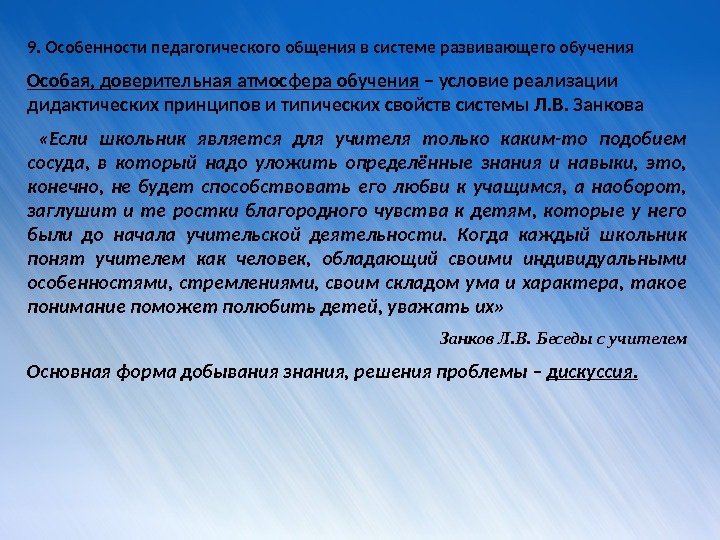 9. Особенности педагогического общения в системе развивающего обучения

Особая, доверительная атмосфера обучения – условие реализации дидактических принципов и типических свойств системы Л.В. Занкова

«Если школьник является для учителя только каким-то подобием сосуда, в который надо уложить определённые знания и навыки, это, конечно, не будет способствовать его любви к учащимся, а наоборот, заглушит и те ростки благородного чувства к детям, которые у него были до начала учительской деятельности. Когда каждый школьник понят учителем как человек, обладающий своими индивидуальными особенностями, стремлениями, своим складом ума и характера, такое понимание поможет полюбить детей, уважать их»

Занков Л.В. Беседы с учителем

Основная форма добывания знания, решения проблемы – дискуссия.